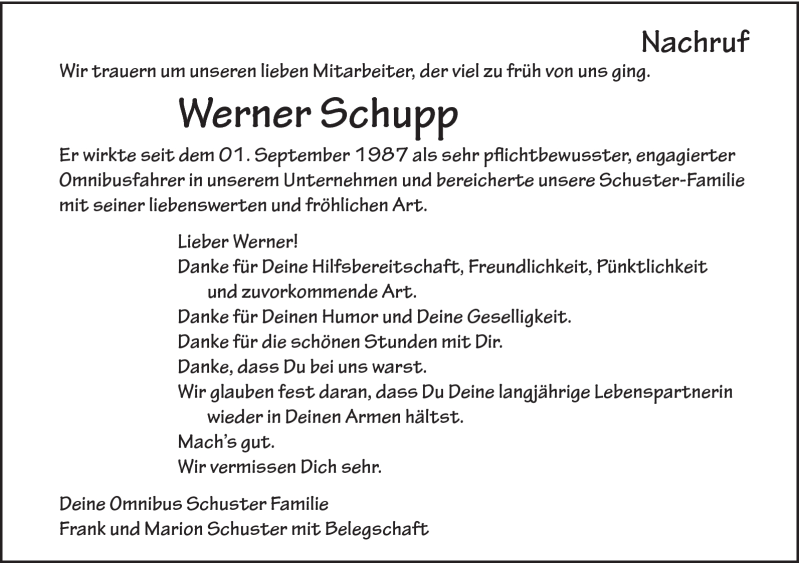 Nachruf

Wir trauern um unseren lieben Mitarbeiter, der viel zu früh von uns ging.

Werner Schupp

Er wirkte seit dem 01. September 1987 als sehr pflichtbewusster, engagierter Omnibusfahrer in unserem Unternehmen und bereicherte unsere Schuster-Familie mit seiner liebenswerten und fröhlichen Art.

Lieber Werner!
Danke für Deine Hilfsbereitschaft, Freundlichkeit, Pünktlichkeit und zuvorkommende Art.
Danke für Deinen Humor und Deine Geselligkeit.
Danke für die schönen Stunden mit Dir.
Danke, dass Du bei uns warst.
Wir glauben fest daran, dass Du Deine langjährige Lebenspartnerin wieder in Deinen Armen hältst.
Mach's gut.
Wir vermissen Dich sehr.

Deine Omnibus Schuster Familie
Frank und Marion Schuster mit Belegschaft